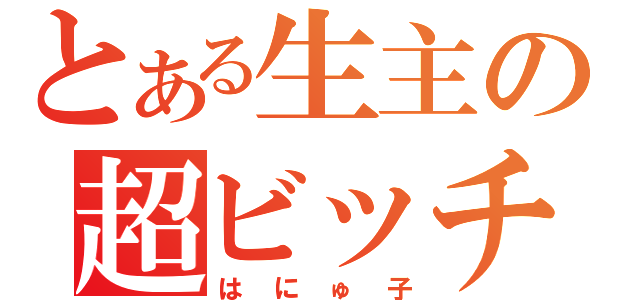 とある生主の
超ビッチ
はにゅ子